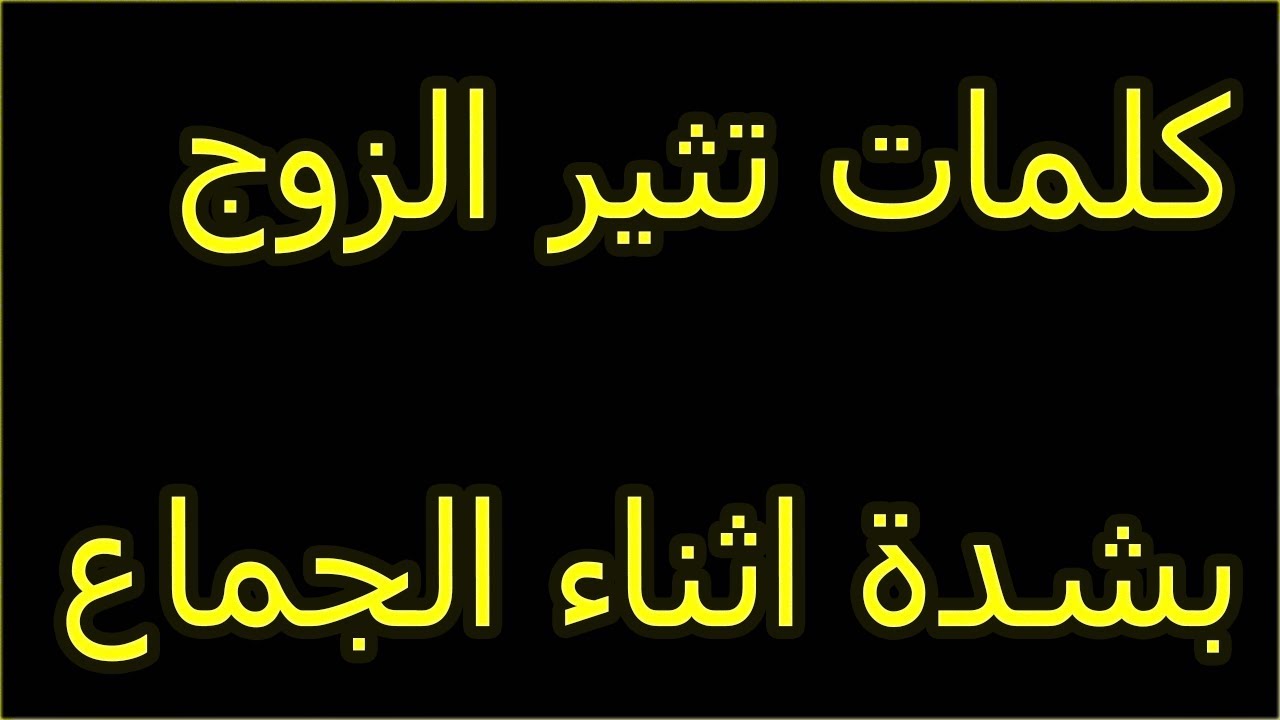 كلمات تثير الزوج

بشدة اثناء الجماع